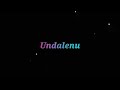 Undalenu